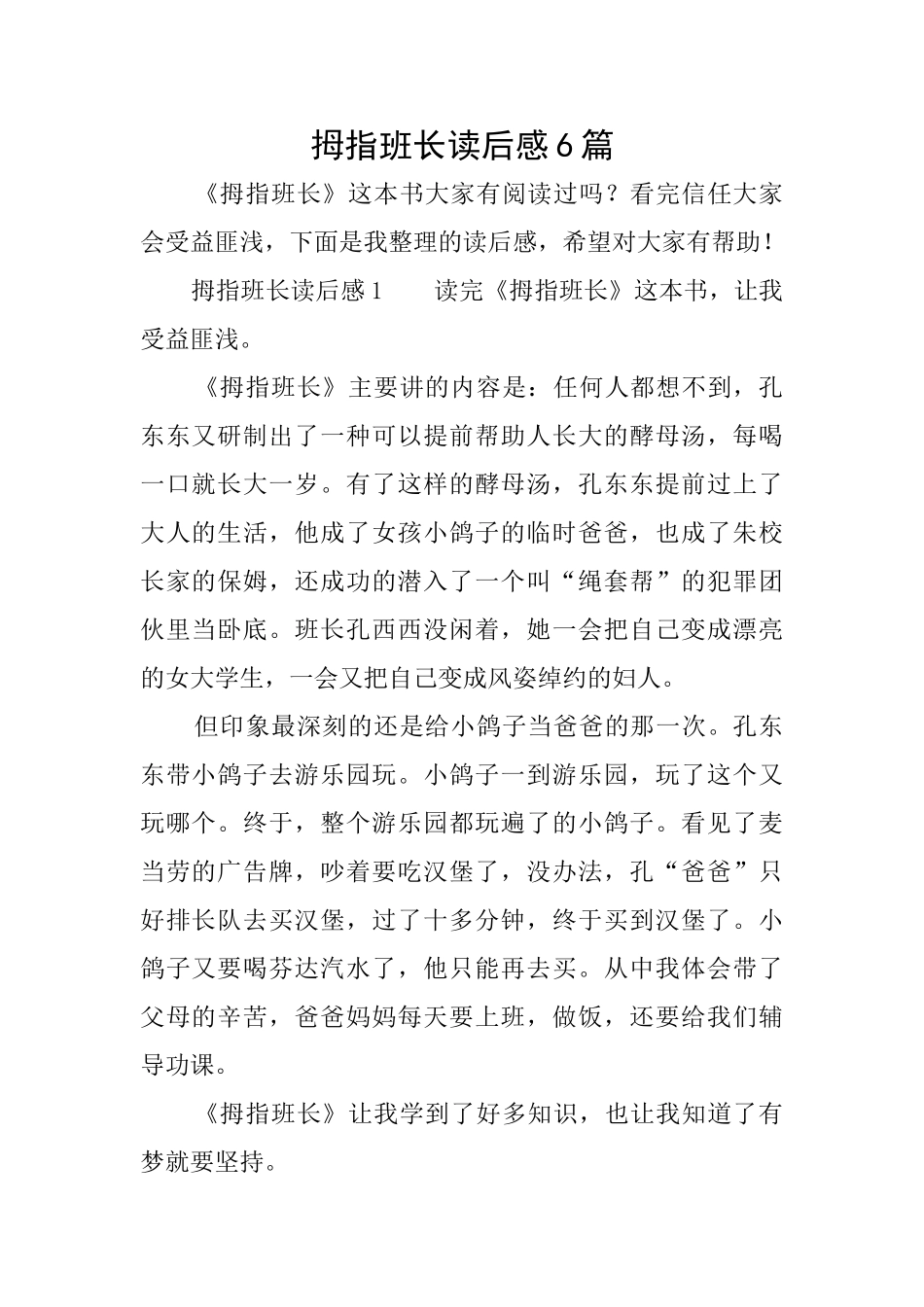 拇指班长读后感6篇

《拇指班长》这本书大家有阅读过吗？看完信任大家会受益匪浅，下面是我整理的读后感，希望对大家有帮助！

拇指班长读后感1　　读完《拇指班长》这本书，让我受益匪浅。

《拇指班长》主要讲的内容是：任何人都想不到，孔东东又研制出了一种可以提前帮助人长大的酵母汤，每喝一口就长大一岁。有了这样的酵母汤，孔东东提前过上了大人的生活，他成了女孩小鸽子的临时爸爸，也成了朱校长家的保姆，还成功的潜入了一个叫“绳套帮”的犯罪团伙里当卧底。班长孔西西没闲着，她一会把自己变成漂亮的女大学生，一会又把自己变成风姿绰约的妇人。

但印象最深刻的还是给小鸽子当爸爸的那一次。孔东东带小鸽子去游乐园玩。小鸽子一到游乐园，玩了这个又玩哪个。终于，整个游乐园都玩遍了的小鸽子。看见了麦当劳的广告牌，吵着要吃汉堡了，没办法，孔“爸爸”只好排长队去买汉堡，过了十多分钟，终于买到汉堡了。小鸽子又要喝芬达汽水了，他只能再去买。从中我体会带了父母的辛苦，爸爸妈妈每天要上班，做饭，还要给我们辅导功课。

《拇指班长》让我学到了好多知识，也让我知道了有梦就要坚持。